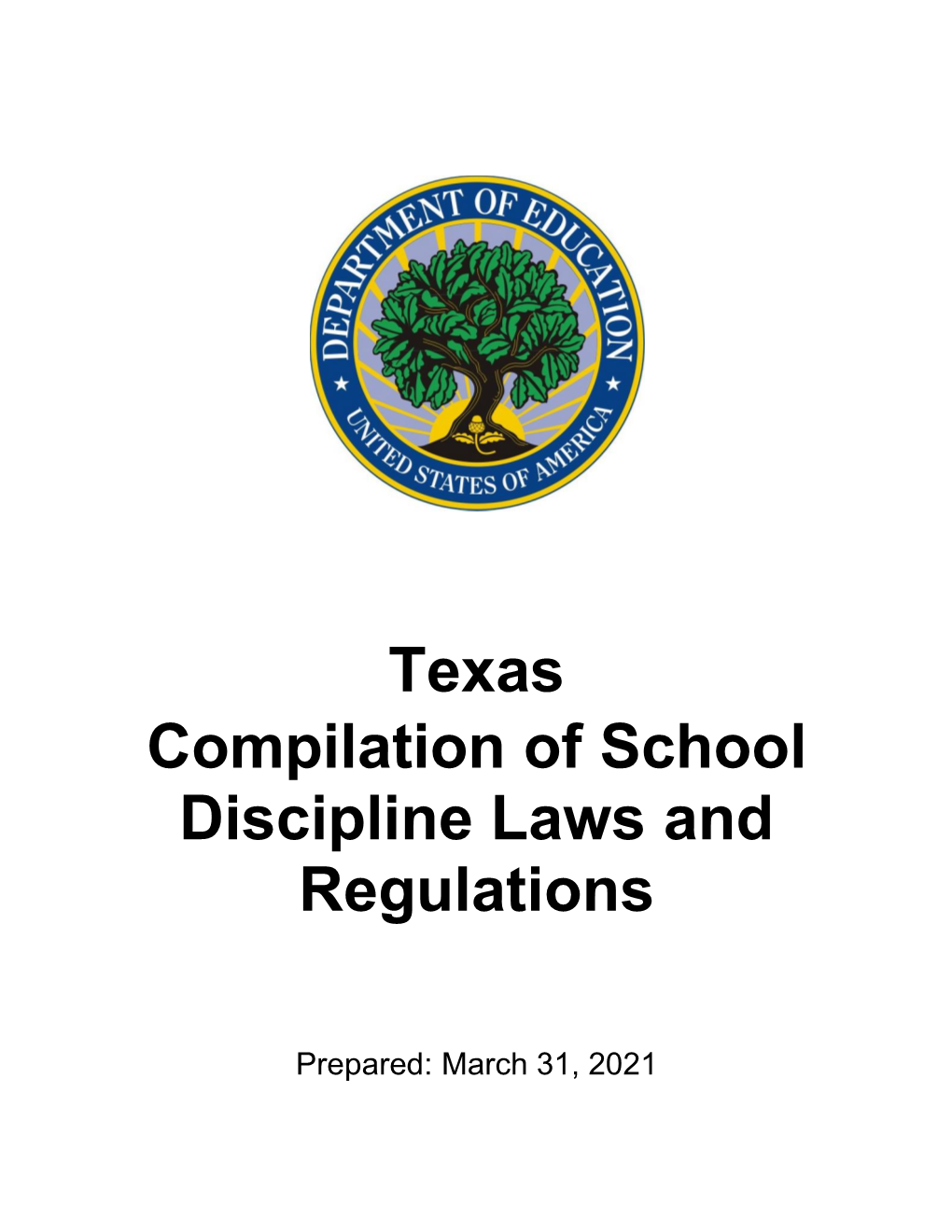 DEPARTMENT OF EDUCATION
UNITED STATES OF AMERICA

Texas
Compilation of School Discipline Laws and Regulations

Prepared: March 31, 2021